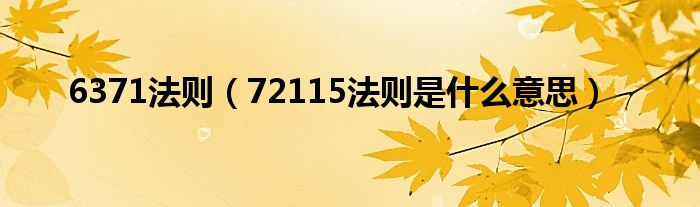 6371法则（72115法则是什么意思）